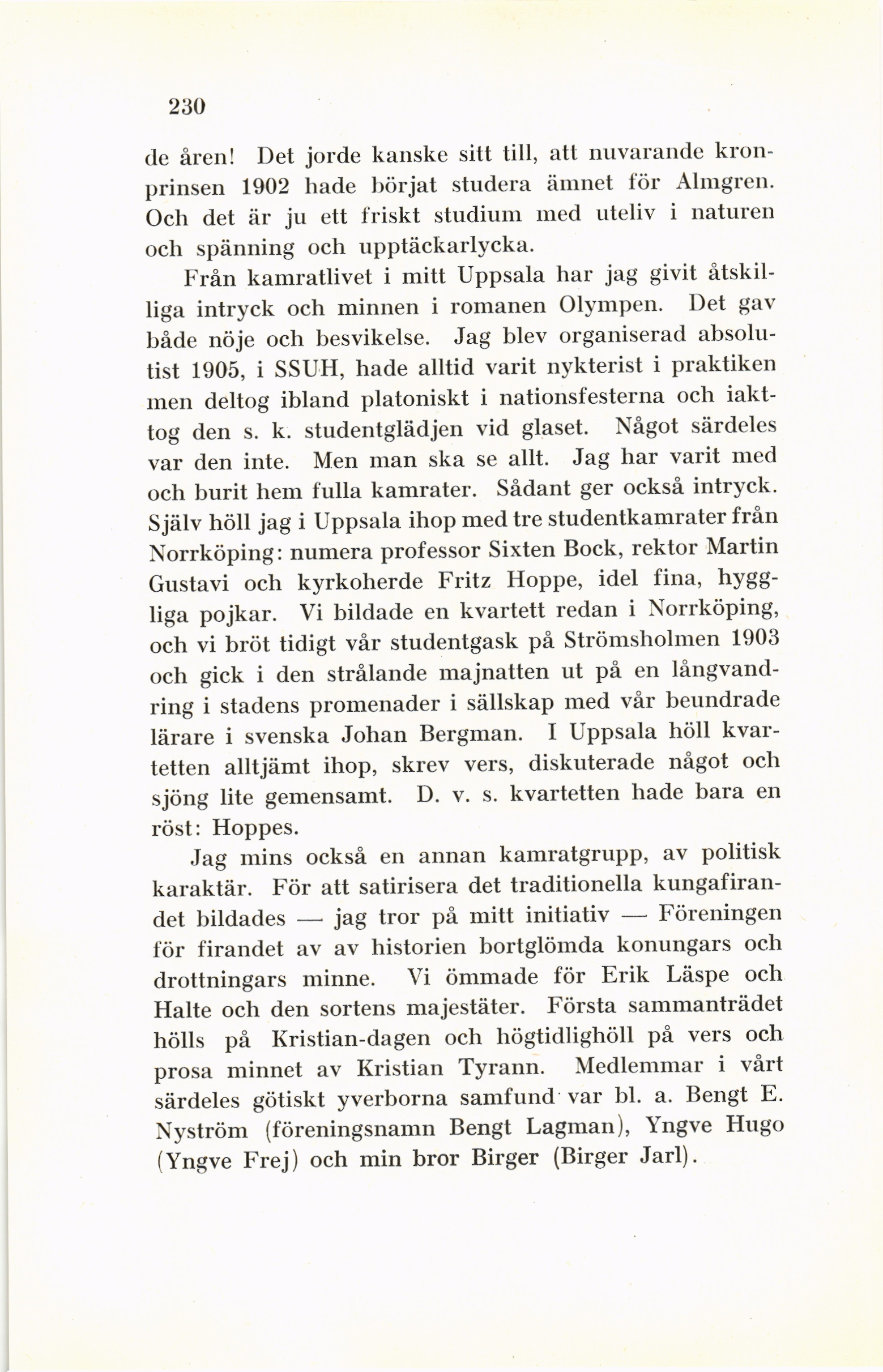 230

de åren! Det jorde kanske sitt till, att nuvarande kronprinsen 1902 hade börjat studera ämnet för Almgren. Och det är ju ett friskt studium med uteliv i naturen och spänning och upptäckarlycka.

Från kamratlivet i mitt Uppsala har jag givit åtskilliga intryck och minnen i romanen Olympen. Det gav både nöje och besvikelse. Jag blev organiserad absolutist 1905, i SSUH, hade alltid varit nykterist i praktiken men deltog ibland platoniskt i nationsfesterna och iakttog den s. k. studentglädjen vid glaset. Något särdeles var den inte. Men man ska se allt. Jag har varit med och burit hem fulla kamrater. Sådant ger också intryck. Själv höll jag i Uppsala ihop med tre studentkamrater från Norrköping: numera professor Sixten Bock, rektor Martin Gustavi och kyrkoherde Fritz Hoppe, idel fina, hyggliga pojkar. Vi bildade en kvartett redan i Norrköping, och vi bröt tidigt vår studentgask på Strömsholmen 1903 och gick i den strålande majnatten ut på en långvandring i stadens promenader i sällskap med vår beundrade lärare i svenska Johan Bergman. I Uppsala höll kvartetten alltjämt ihop, skrev vers, diskuterade något och sjöng lite gemensamt. D. v. s. kvartetten hade bara en röst: Hoppes.

Jag mins också en annan kamratgrupp, av politisk karaktär. För att satirisera det traditionella kungafirandet bildades — jag tror på mitt initiativ — Föreningen för firandet av av historien bortglömda konungars och drottningars minne. Vi ömmade för Erik Läspe och Halte och den sortens majestäter. Första sammanträdet hölls på Kristian-dagen och högtidlighöll på vers och prosa minnet av Kristian Tyrann. Medlemmar i vårt särdeles götiskt yverborna samfund var bl. a. Bengt E. Nyström (föreningsnamn Bengt Lagman), Yngve Hugo (Yngve Frej) och min bror Birger (Birger Jarl).